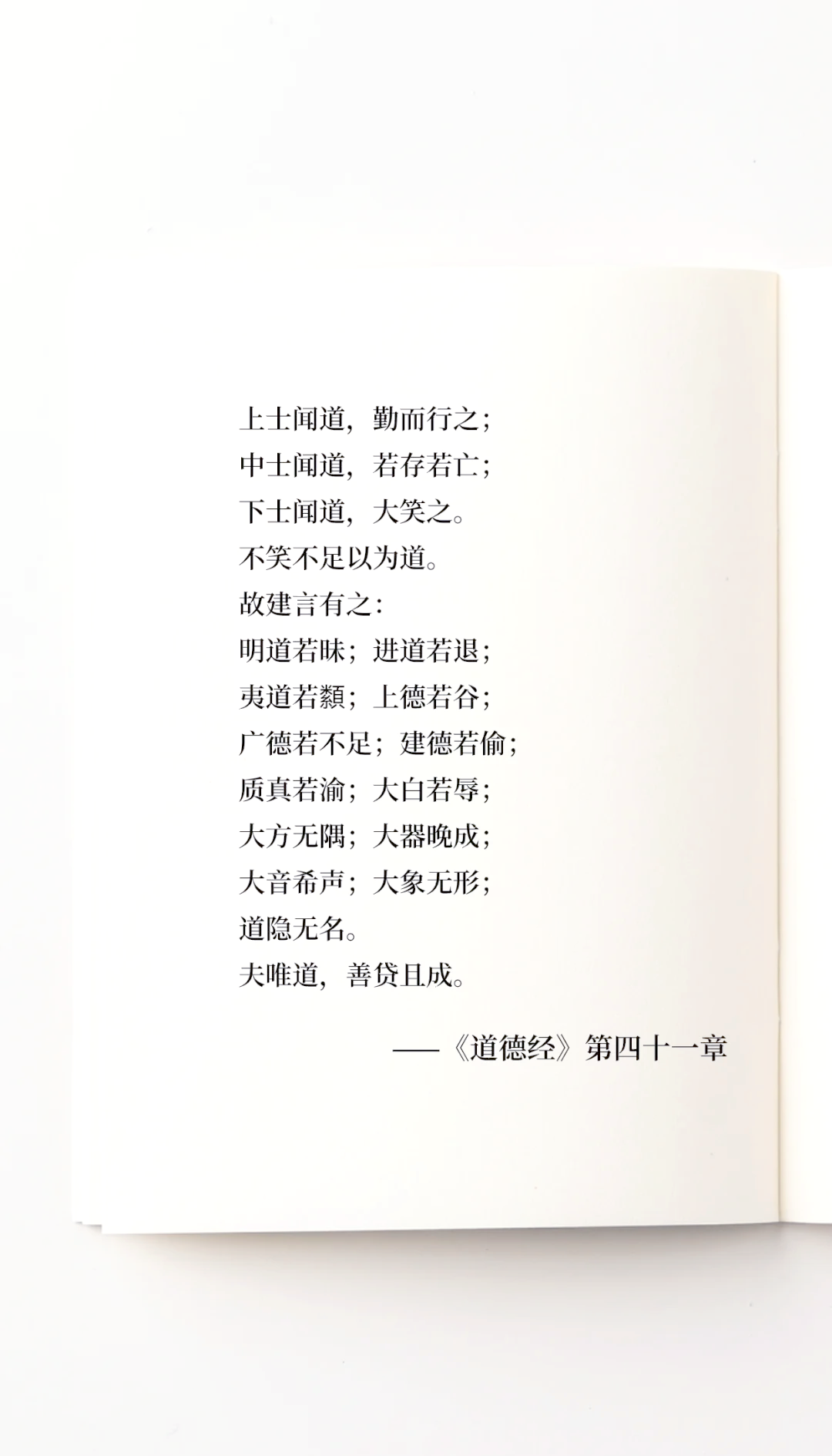 上士闻道，勤而行之；
中士闻道，若存若亡；
下士闻道，大笑之。
不笑不足以为道。
故建言有之：
明道若昧；进道若退；
夷道若纇；上德若谷；
广德若不足；建德若偷；
质真若渝；大白若辱；
大方无隅；大器晚成；
大音希声；大象无形；
道隐无名。
夫唯道，善贷且成。

——《道德经》第四十一章